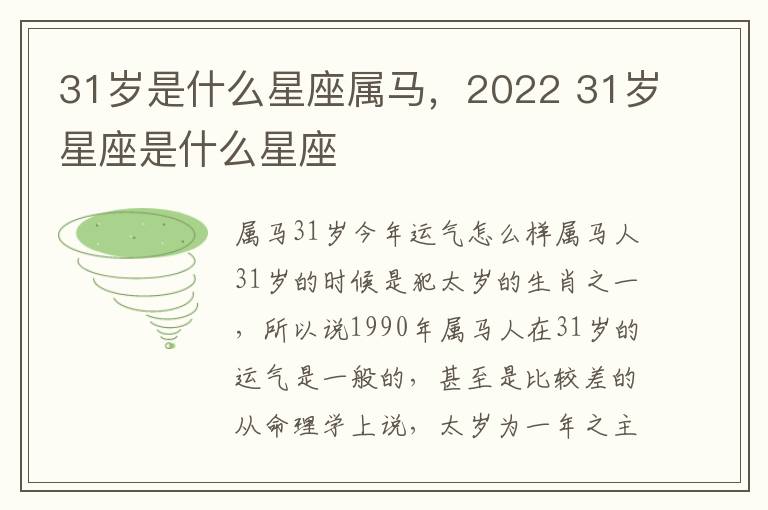 31岁是什么星座属马，2022 31岁星座是什么星座

属马31岁今年运气怎么样属马人31岁的时候是犯太岁的生肖之一，所以说1990年属马人在31岁的运气是一般的，甚至是比较差的从命理学上说，太岁为一年之主